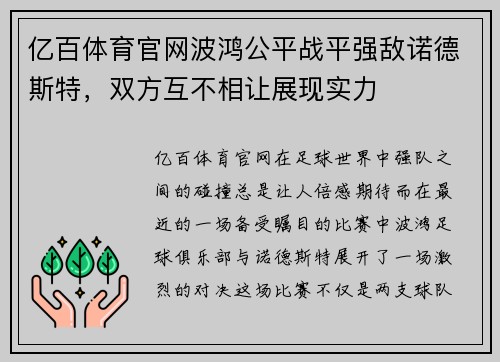 亿百体育官网波鸿公平战平强敌诺德斯特，双方互不相让展现实力

亿百体育官网在足球世界中强队之间的碰撞总是让人倍感期待而在最近的一场备受瞩目的比赛中波鸿足球俱乐部与诺德斯特展开了一场激烈的对决这场比赛不仅是两支球队